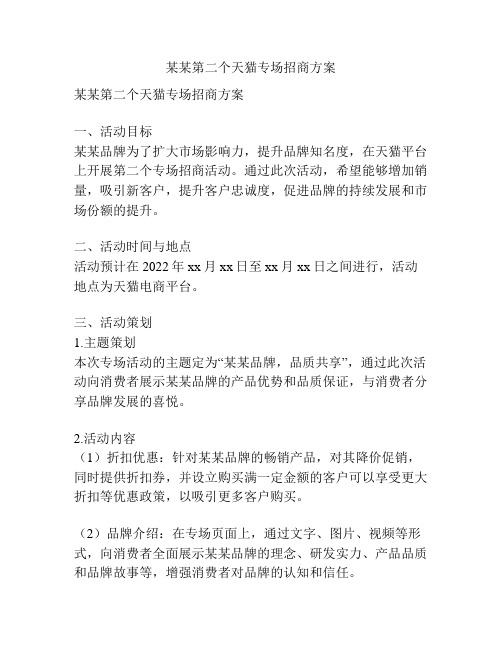 某某第二个天猫专场招商方案

某某第二个天猫专场招商方案

一、活动目标
某某品牌为了扩大市场影响力，提升品牌知名度，在天猫平台上开展第二个专场招商活动。通过此次活动，希望能够增加销量，吸引新客户，提升客户忠诚度，促进品牌的持续发展和市场份额的提升。

二、活动时间与地点
活动预计在 2022 年 xx 月 xx 日至 xx 月 xx 日之间进行，活动地点为天猫电商平台。

三、活动策划
1.主题策划
本次专场活动的主题定为“某某品牌，品质共享”，通过此次活动向消费者展示某某品牌的产品优势和品质保证，与消费者分享品牌发展的喜悦。

2.活动内容
（1）折扣优惠：针对某某品牌的畅销产品，对其降价促销，同时提供折扣券，并设立购买满一定金额的客户可以享受更大折扣等优惠政策，以吸引更多客户购买。

（2）品牌介绍：在专场页面上，通过文字、图片、视频等形式，向消费者全面展示某某品牌的理念、研发实力、产品品质和品牌故事等，增强消费者对品牌的认知和信任。